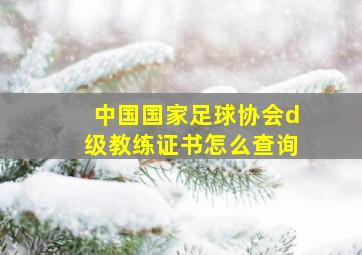 中国国家足球协会d级教练证书怎么查询